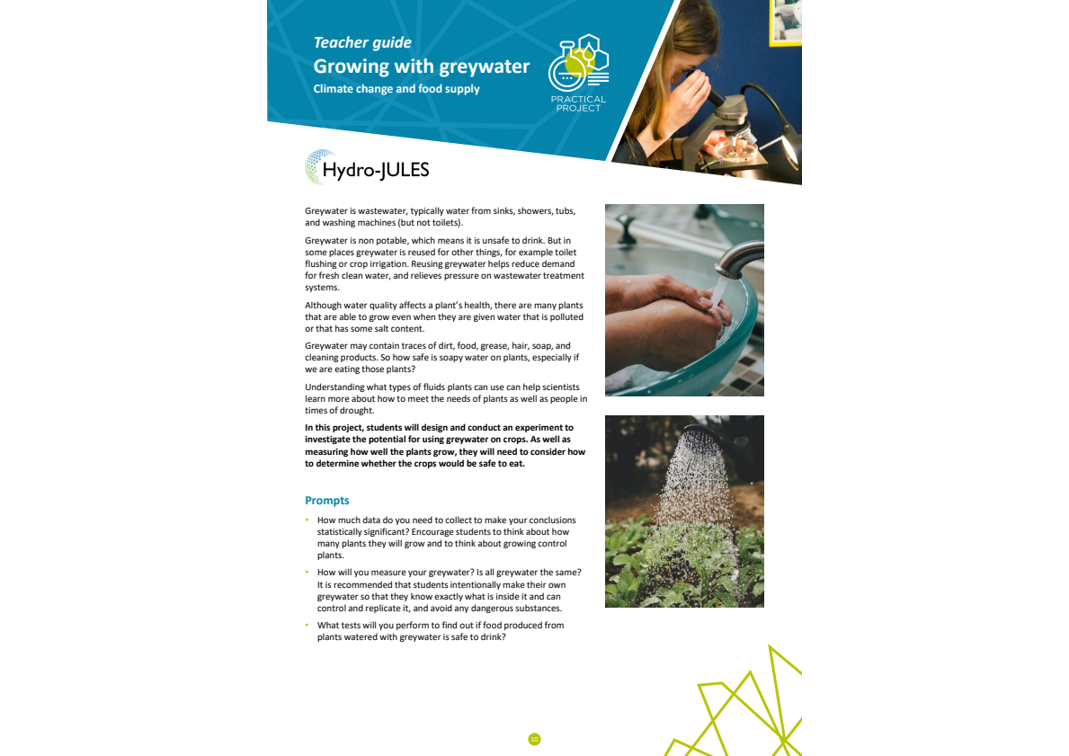 Teacher guide
Growing with greywater
Climate change and food supply

PRACTICAL PROJECT

Hydro-JULES

Greywater is wastewater, typically water from sinks, showers, tubs, and washing machines (but not toilets).

Greywater is non potable, which means it is unsafe to drink. But in some places greywater is reused for other things, for example toilet flushing or crop irrigation. Reusing greywater helps reduce demand for fresh clean water, and relieves pressure on wastewater treatment systems.

Although water quality affects a plant's health, there are many plants that are able to grow even when they are given water that is polluted or that has some salt content.

Greywater may contain traces of dirt, food, grease, hair, soap, and cleaning products. So how safe is soapy water on plants, especially if we are eating those plants?

Understanding what types of fluids plants can use can help scientists learn more about how to meet the needs of plants as well as people in times of drought.

In this project, students will design and conduct an experiment to investigate the potential for using greywater on crops. As well as measuring how well the plants grow, they will need to consider how to determine whether the crops would be safe to eat.

Prompts

• How much data do you need to collect to make your conclusions statistically significant? Encourage students to think about how many plants they will grow and to think about growing control plants.

• How will you measure your greywater? Is all greywater the same? It is recommended that students intentionally make their own greywater so that they know exactly what is inside it and can control and replicate it, and avoid any dangerous substances.

• What tests will you perform to find out if food produced from plants watered with greywater is safe to drink?

10